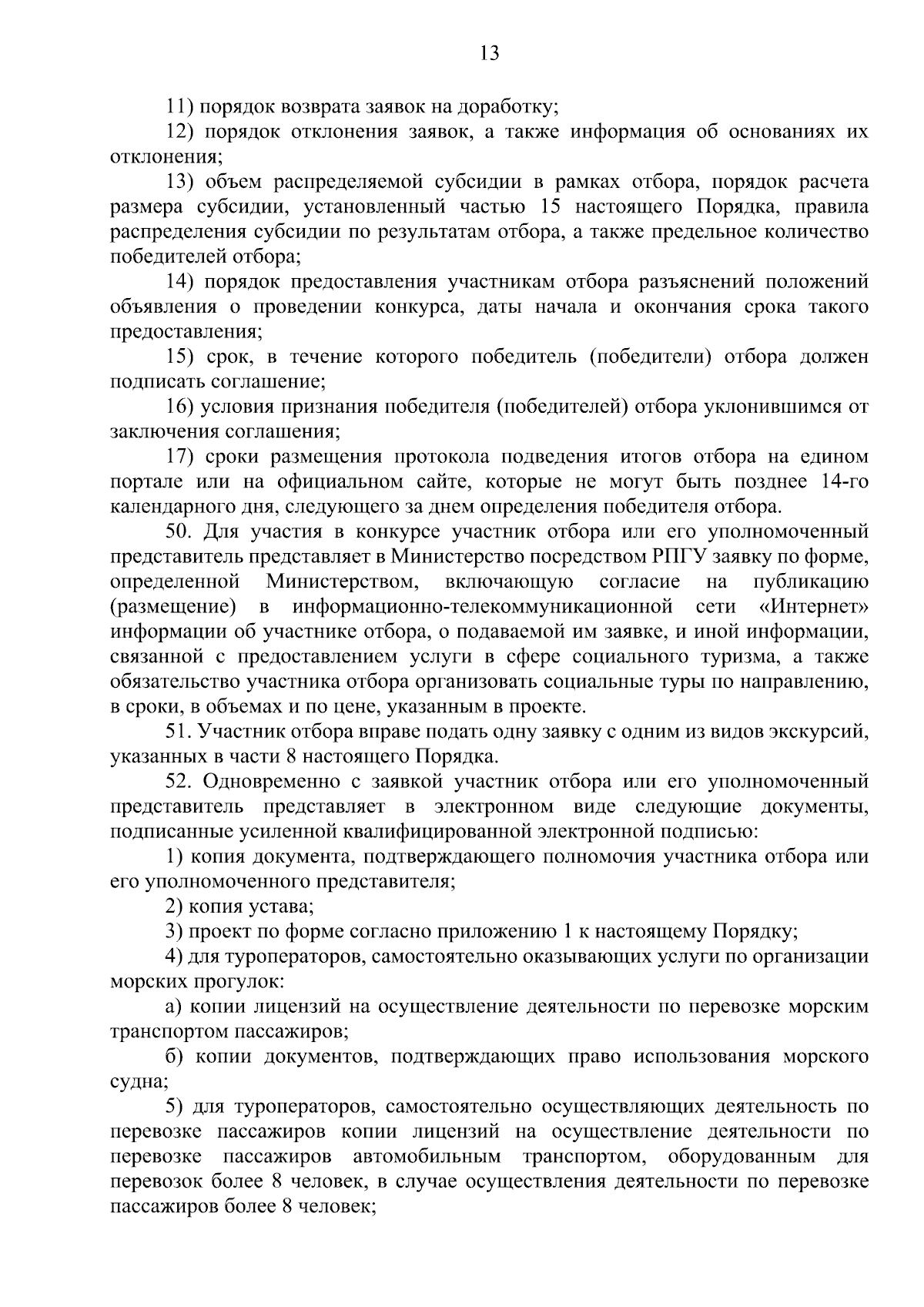 13

11) порядок возврата заявок на доработку;

12) порядок отклонения заявок, а также информация об основаниях их отклонения;

13) объем распределяемой субсидии в рамках отбора, порядок расчета размера субсидии, установленный частью 15 настоящего Порядка, правила распределения субсидии по результатам отбора, а также предельное количество победителей отбора;

14) порядок предоставления участникам отбора разъяснений положений объявления о проведении конкурса, даты начала и окончания срока такого предоставления;

15) срок, в течение которого победитель (победители) отбора должен подписать соглашение;

16) условия признания победителя (победителей) отбора уклонившимся от заключения соглашения;

17) сроки размещения протокола подведения итогов отбора на едином портале или на официальном сайте, которые не могут быть позднее 14-го календарного дня, следующего за днем определения победителя отбора.

50. Для участия в конкурсе участник отбора или его уполномоченный представитель представляет в Министерство посредством РПГУ заявку по форме, определенной Министерством, включающую согласие на публикацию (размещение) в информационно-телекоммуникационной сети «Интернет» информации об участнике отбора, о подаваемой им заявке, и иной информации, связанной с предоставлением услуги в сфере социального туризма, а также обязательство участника отбора организовать социальные туры по направлению, в сроки, в объемах и по цене, указанным в проекте.

51. Участник отбора вправе подать одну заявку с одним из видов экскурсий, указанных в части 8 настоящего Порядка.

52. Одновременно с заявкой участник отбора или его уполномоченный представитель представляет в электронном виде следующие документы, подписанные усиленной квалифицированной электронной подписью:

1) копия документа, подтверждающего полномочия участника отбора или его уполномоченного представителя;

2) копия устава;

3) проект по форме согласно приложению 1 к настоящему Порядку;

4) для туроператоров, самостоятельно оказывающих услуги по организации морских прогулок:

а) копии лицензий на осуществление деятельности по перевозке морским транспортом пассажиров;

б) копии документов, подтверждающих право использования морского судна;

5) для туроператоров, самостоятельно осуществляющих деятельность по перевозке пассажиров копии лицензий на осуществление деятельности по перевозке пассажиров автомобильным транспортом, оборудованным для перевозок более 8 человек, в случае осуществления деятельности по перевозке пассажиров более 8 человек;